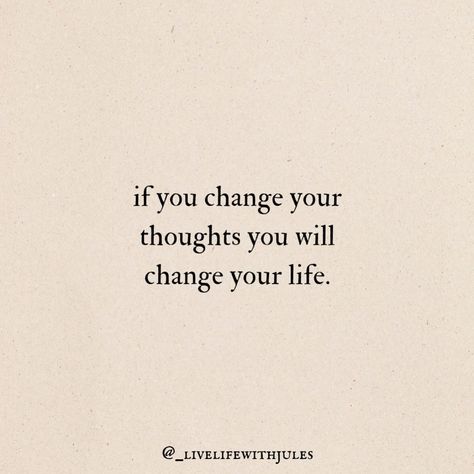 if you change your thoughts you will change your life.

@_LIVELIFEWITHJULES